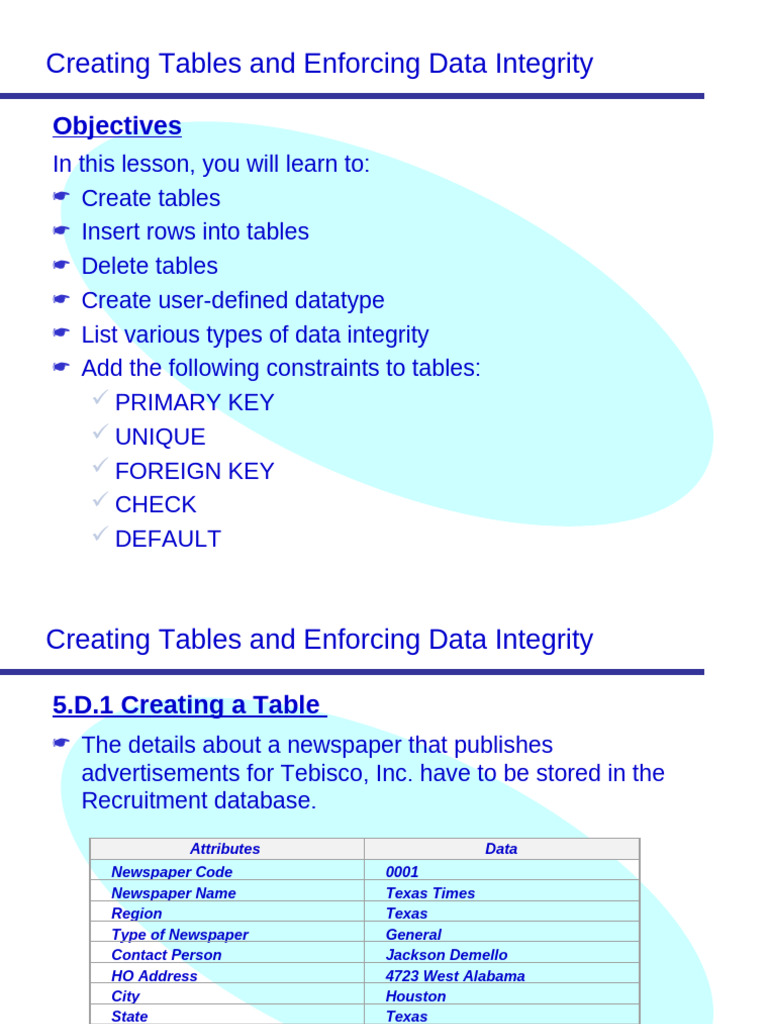 Creating Tables and Enforcing Data Integrity

Objectives

In this lesson, you will learn to:

Create tables

Insert rows into tables

Delete tables

Create user-defined datatype

List various types of data integrity

Add the following constraints to tables:

PRIMARY KEY

UNIQUE

FOREIGN KEY

CHECK

DEFAULT

Creating Tables and Enforcing Data Integrity

5.D.1 Creating a Table

The details about a newspaper that publishes advertisements for Tebisco, Inc. have to be stored in the Recruitment database.

| Attributes | Data |
|---|---|
| Newspaper Code | 0001 |
| Newspaper Name | Texas Times |
| Region | Texas |
| Type of Newspaper | General |
| Contact Person | Jackson Demello |
| HO Address | 4723 West Alabama |
| City | Houston |
| State | Texas |